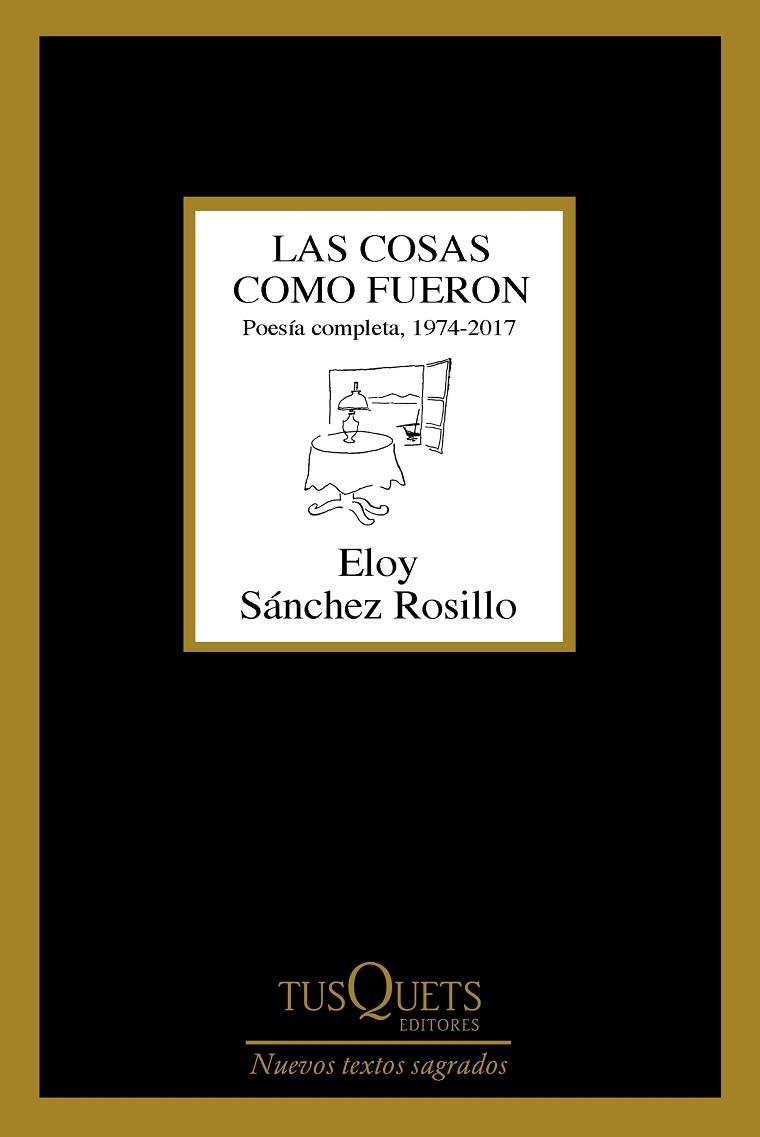 LAS COSAS
COMO FUERON
Poesía completa, 1974-2017

Eloy
Sánchez Rosillo

TUSQUETS
EDITORES

Nuevos textos sagrados